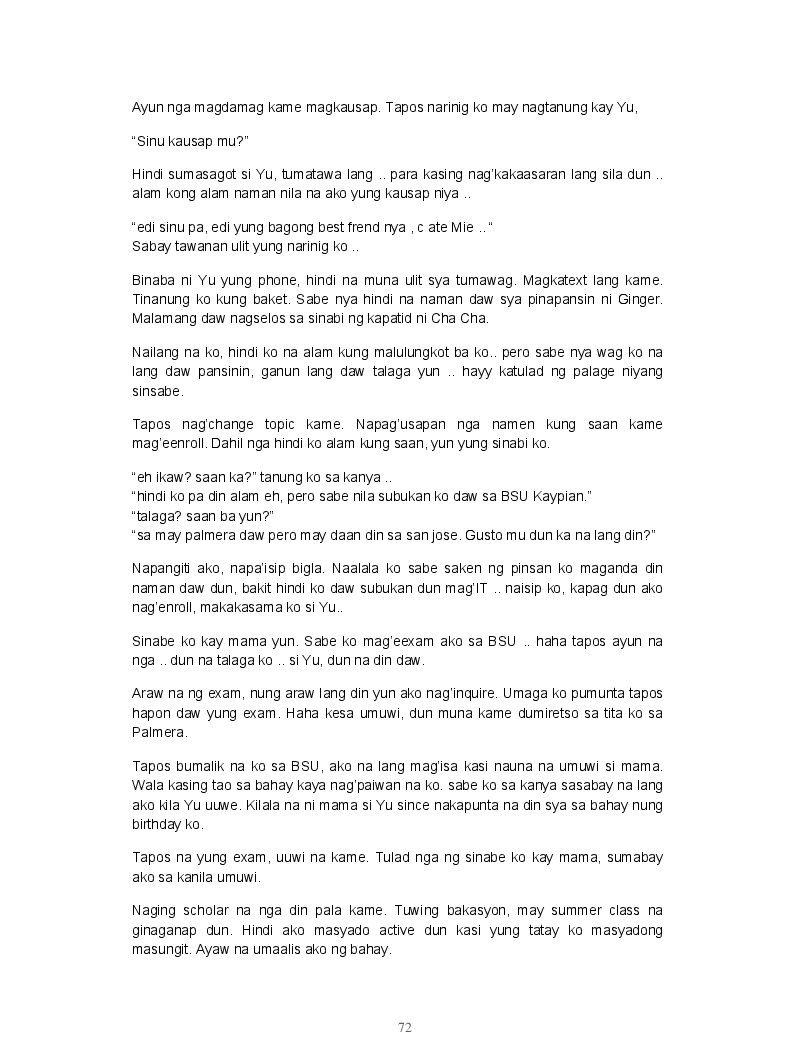 Ayun nga magdamag kame magkausap. Tapos narinig ko may nagtanung kay Yu,

“Sinu kausap mu?”

Hindi sumasagot si Yu, tumatawa lang .. para kasing nag’kakaasaran lang sila dun .. alam kong alam naman nila na ako yung kausap niya ..

“edi sinu pa, edi yung bagong best frend nya , c ate Mie .. “
Sabay tawanan ulit yung narinig ko ..

Binaba ni Yu yung phone, hindi na muna ulit sya tumawag. Magkatext lang kame. Tinanung ko kung baket. Sabe nya hindi na naman daw sya pinapansin ni Ginger. Malamang daw nagselos sa sinabi ng kapatid ni Cha Cha.

Nailang na ko, hindi ko na alam kung malulungkot ba ko.. pero sabe nya wag ko na lang daw pansinin, ganun lang daw talaga yun .. hayy katulad ng palage niyang sinsabe.

Tapos nag’change topic kame. Napag’usapan nga namen kung saan kame mag’eenroll. Dahil nga hindi ko alam kung saan, yun yung sinabi ko.

“eh ikaw? saan ka?” tanung ko sa kanya ..
“hindi ko pa din alam eh, pero sabe nila subukan ko daw sa BSU Kaypian.”
“talaga? saan ba yun?”
“sa may palmera daw pero may daan din sa san jose. Gusto mu dun ka na lang din?”

Napangiti ako, napa’isip bigla. Naalala ko sabe saken ng pinsan ko maganda din naman daw dun, bakit hindi ko daw subukan dun mag’IT .. naisip ko, kapag dun ako nag’enroll, makakasama ko si Yu..

Sinabe ko kay mama yun. Sabe ko mag’eexam ako sa BSU .. haha tapos ayun na nga .. dun na talaga ko .. si Yu, dun na din daw.

Araw na ng exam, nung araw lang din yun ako nag’inquire. Umaga ko pumunta tapos hapon daw yung exam. Haha kesa umuwi, dun muna kame dumiretso sa tita ko sa Palmera.

Tapos bumalik na ko sa BSU, ako na lang mag’isa kasi nauna na umuwi si mama. Wala kasing tao sa bahay kaya nag’paiwan na ko. sabe ko sa kanya sasabay na lang ako kila Yu uuwe. Kilala na ni mama si Yu since nakapunta na din sya sa bahay nung birthday ko.

Tapos na yung exam, uuwi na kame. Tulad nga ng sinabe ko kay mama, sumabay ako sa kanila umuwi.

Naging scholar na nga din pala kame. Tuwing bakasyon, may summer class na ginaganap dun. Hindi ako masyado active dun kasi yung tatay ko masyadong masungit. Ayaw na umaalis ako ng bahay.

72